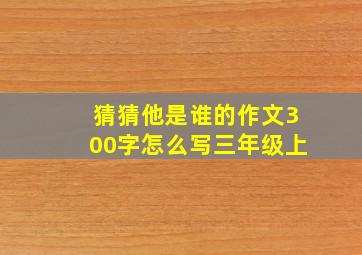 猜猜他是谁的作文300字怎么写三年级上